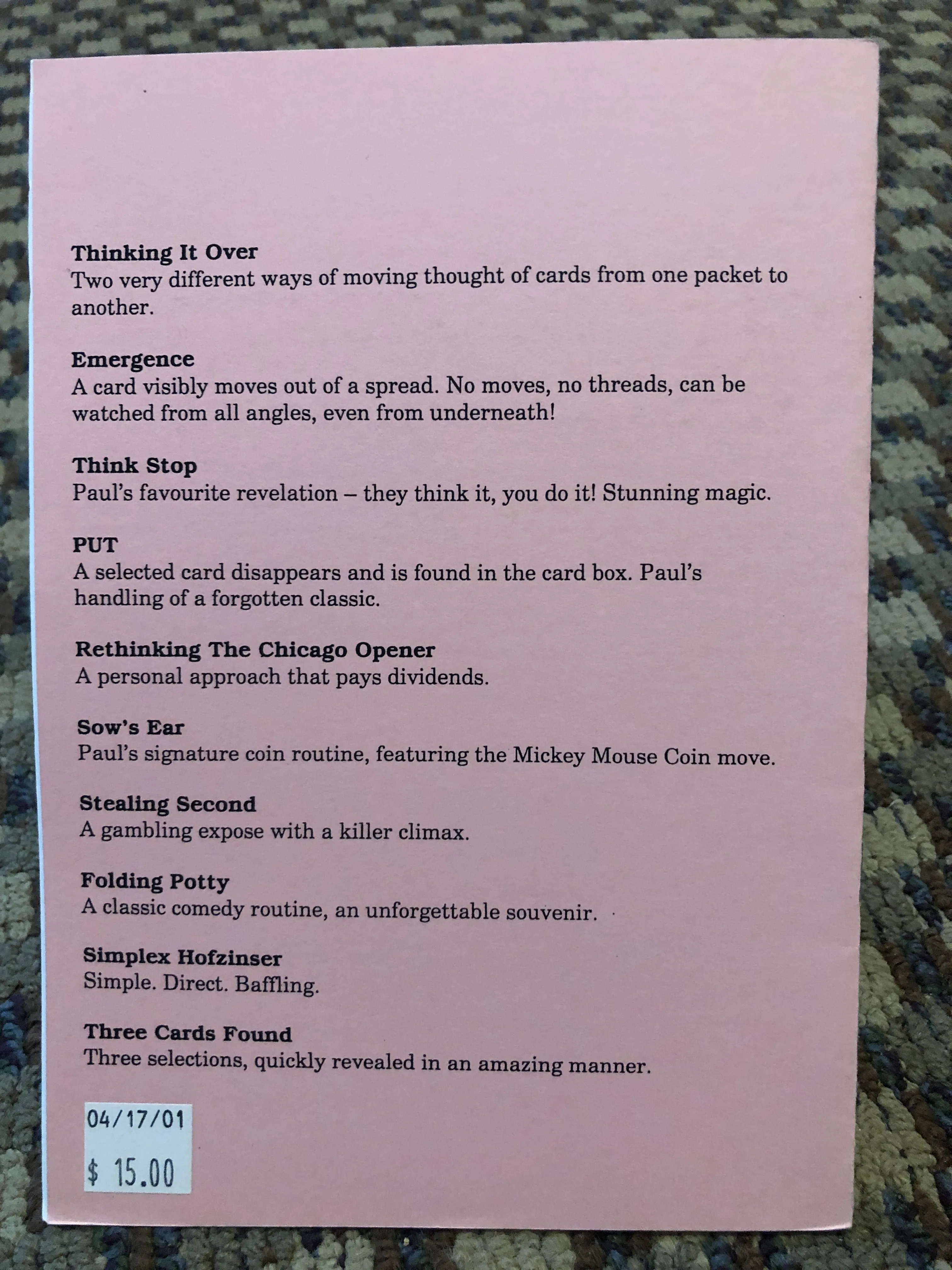 Thinking It Over
Two very different ways of moving thought of cards from one packet to another.

Emergence
A card visibly moves out of a spread. No moves, no threads, can be watched from all angles, even from underneath!

Think Stop
Paul's favourite revelation – they think it, you do it! Stunning magic.

PUT
A selected card disappears and is found in the card box. Paul's handling of a forgotten classic.

Rethinking The Chicago Opener
A personal approach that pays dividends.

Sow's Ear
Paul's signature coin routine, featuring the Mickey Mouse Coin move.

Stealing Second
A gambling expose with a killer climax.

Folding Potty
A classic comedy routine, an unforgettable souvenir.

Simplex Hofzinser
Simple. Direct. Baffling.

Three Cards Found
Three selections, quickly revealed in an amazing manner.

04/17/01
$ 15.00